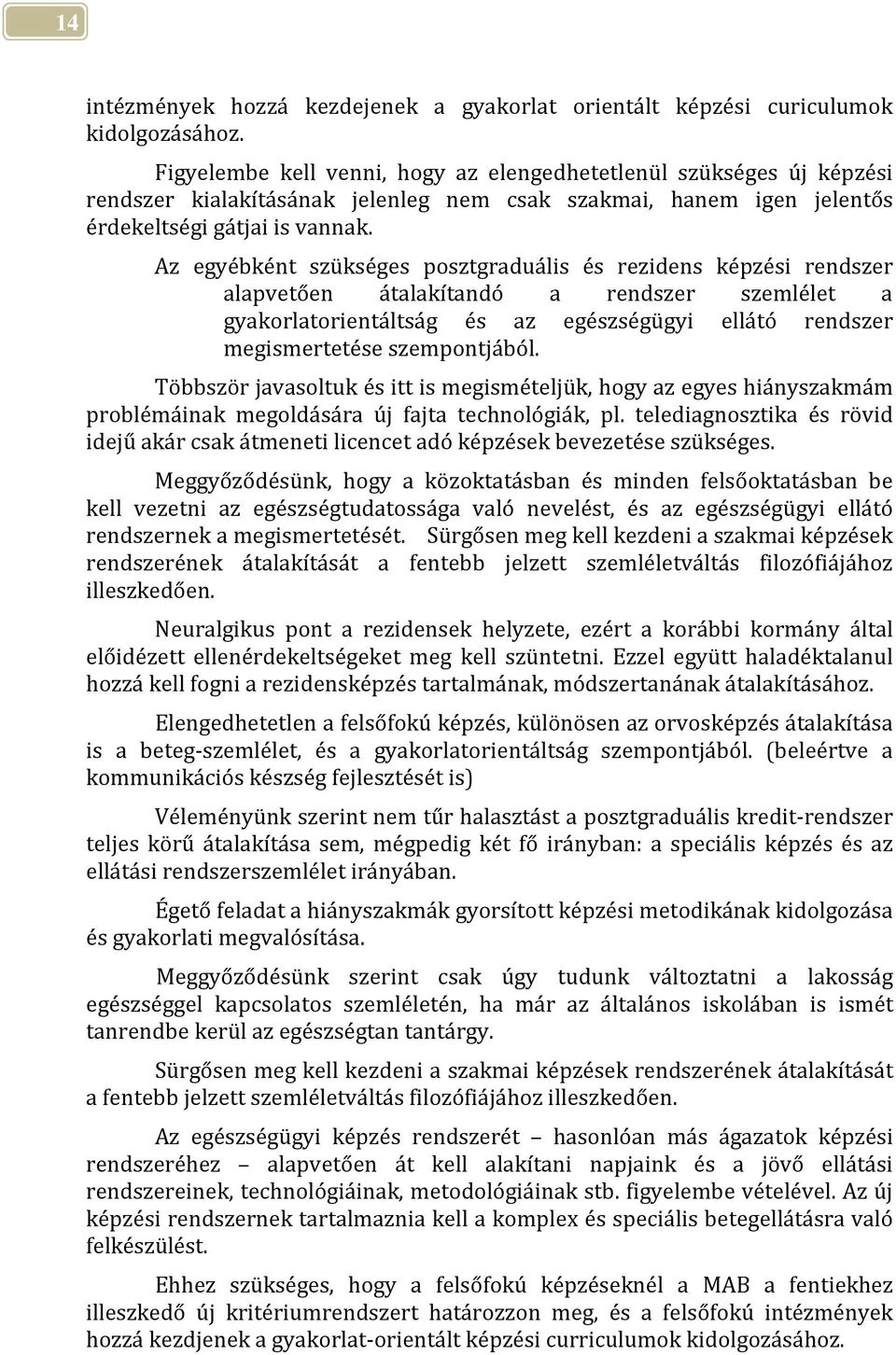 14

intézmények hozzá kezdejenek a gyakorlat orientált képzési curiculumok kidolgozásához.

Figyelembe kell venni, hogy az elengedhetetlenül szükséges új képzési rendszer kialakításának jelenleg nem csak szakmai, hanem igen jelentős érdekeltségi gátjai is vannak.

Az egyébként szükséges posztgraduális és rezidens képzési rendszer alapvetően átalakítandó a rendszer szemlélet a gyakorlatorientáltság és az egészségügyi ellátó rendszer megismertetése szempontjából.

Többször javasoltuk és itt is megismételjük, hogy az egyes hiányszakmám problémáinak megoldására új fajta technológiák, pl. telediagnosztika és rövid idejű akár csak átmeneti licencet adó képzések bevezetése szükséges.

Meggyőződésünk, hogy a közoktatásban és minden felsőoktatásban be kell vezetni az egészségtudatossága való nevelést, és az egészségügyi ellátó rendszernek a megismertetését. Sürgősen meg kell kezdeni a szakmai képzések rendszerének átalakítását a fentebb jelzett szemléletváltás filozófiájához illeszkedően.

Neuralgikus pont a rezidensek helyzete, ezért a korábbi kormány által előidézett ellenérdekeltségeket meg kell szüntetni. Ezzel együtt haladéktalanul hozzá kell fogni a rezidensképzés tartalmának, módszertanának átalakításához.

Elengedhetetlen a felsőfokú képzés, különösen az orvosképzés átalakítása is a beteg-szemlélet, és a gyakorlatorientáltság szempontjából. (beleértve a kommunikációs készség fejlesztését is)

Véleményünk szerint nem tűr halasztást a posztgraduális kredit-rendszer teljes körű átalakítása sem, mégpedig két fő irányban: a speciális képzés és az ellátási rendszerszemlélet irányában.

Égető feladat a hiányszakmák gyorsított képzési metodikának kidolgozása és gyakorlati megvalósítása.

Meggyőződésünk szerint csak úgy tudunk változtatni a lakosság egészséggel kapcsolatos szemléletén, ha már az általános iskolában is ismét tanrendbe kerül az egészségtan tantárgy.

Sürgősen meg kell kezdeni a szakmai képzések rendszerének átalakítását a fentebb jelzett szemléletváltás filozófiájához illeszkedően.

Az egészségügyi képzés rendszerét – hasonlóan más ágazatok képzési rendszeréhez – alapvetően át kell alakítani napjaink és a jövő ellátási rendszereinek, technológiáinak, metodológiáinak stb. figyelembe vételével. Az új képzési rendszernek tartalmaznia kell a komplex és speciális betegellátásra való felkészülést.

Ehhez szükséges, hogy a felsőfokú képzéseknél a MAB a fentiekhez illeszkedő új kritériumrendszert határozzon meg, és a felsőfokú intézmények hozzá kezdjenek a gyakorlat-orientált képzési curriculumok kidolgozásához.